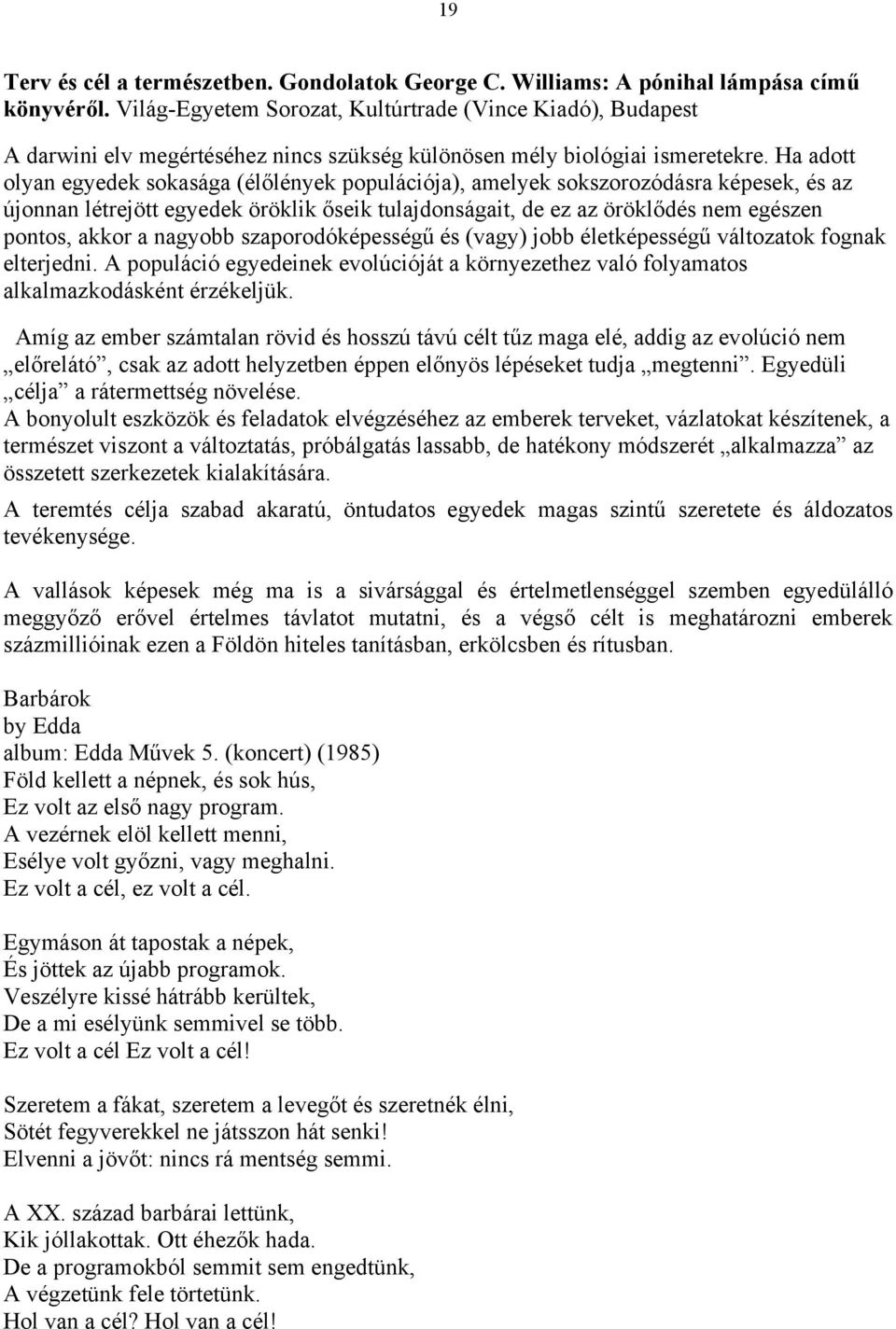 19

Terv és cél a természetben. Gondolatok George C. Williams: A pónihal lámpása című könyvéről. Világ-Egyetem Sorozat, Kultúrtrade (Vince Kiadó), Budapest

A darwini elv megértéséhez nincs szükség különösen mély biológiai ismeretekre. Ha adott olyan egyedek sokasága (élőlények populációja), amelyek sokszorozódásra képesek, és az újonnan létrejött egyedek öröklik őseik tulajdonságait, de ez az öröklődés nem egészen pontos, akkor a nagyobb szaporodóképességű és (vagy) jobb életképességű változatok fognak elterjedni. A populáció egyedeinek evolúcióját a környezethez való folyamatos alkalmazkodásként érzékeljük.

Amíg az ember számtalan rövid és hosszú távú célt tűz maga elé, addig az evolúció nem „előrelátó”, csak az adott helyzetben éppen előnyös lépéseket tudja „megtenni”. Egyedüli „célja” a rátermettség növelése.

A bonyolult eszközök és feladatok elvégzéséhez az emberek terveket, vázlatokat készítenek, a természet viszont a változtatás, próbálgatás lassabb, de hatékony módszerét „alkalmazza” az összetett szerkezetek kialakítására.

A teremtés célja szabad akaratú, öntudatos egyedek magas szintű szeretete és áldozatos tevékenysége.

A vallások képesek még ma is a sivársággal és értelmetlenséggel szemben egyedülálló meggyőző erővel értelmes távlatot mutatni, és a végső célt is meghatározni emberek százmillióinak ezen a Földön hiteles tanításban, erkölcsben és rítusban.

Barbárok
by Edda
album: Edda Művek 5. (koncert) (1985)
Föld kellett a népnek, és sok hús,
Ez volt az első nagy program.
A vezérnek elöl kellett menni,
Esélye volt győzni, vagy meghalni.
Ez volt a cél, ez volt a cél.

Egymáson át tapostak a népek,
És jöttek az újabb programok.
Veszélyre kissé hátrább kerültek,
De a mi esélyünk semmivel se több.
Ez volt a cél Ez volt a cél!

Szeretem a fákat, szeretem a levegőt és szeretnék élni,
Sötét fegyverekkel ne játsszon hát senki!
Elvenni a jövőt: nincs rá mentség semmi.

A XX. század barbárai lettünk,
Kik jóllakottak. Ott éhezők hada.
De a programokból semmit sem engedtünk,
A végzetünk fele törtetünk.
Hol van a cél? Hol van a cél!